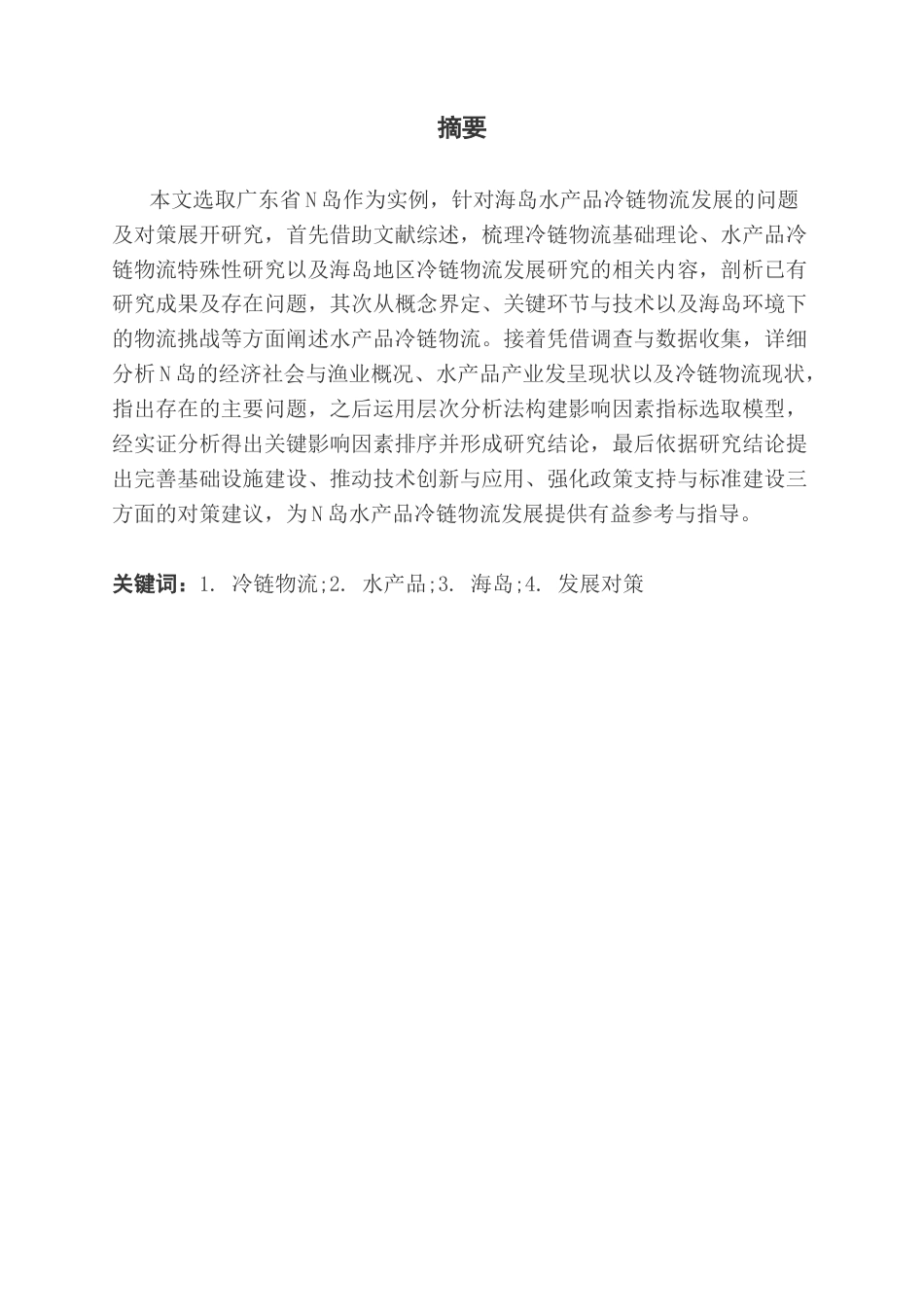 摘要

本文选取广东省N岛作为实例，针对海岛水产品冷链物流发展的问题及对策展开研究，首先借助文献综述，梳理冷链物流基础理论、水产品冷链物流特殊性研究以及海岛地区冷链物流发展研究的相关内容，剖析已有研究成果及存在问题，其次从概念界定、关键环节与技术以及海岛环境下的物流挑战等方面阐述水产品冷链物流。接着凭借调查与数据收集，详细分析N岛的经济社会与渔业概况、水产品产业发呈现状以及冷链物流现状，指出存在的主要问题，之后运用层次分析法构建影响因素指标选取模型，经实证分析得出关键影响因素排序并形成研究结论，最后依据研究结论提出完善基础设施建设、推动技术创新与应用、强化政策支持与标准建设三方面的对策建议，为N岛水产品冷链物流发展提供有益参考与指导。

关键词：1. 冷链物流;2. 水产品;3. 海岛;4. 发展对策